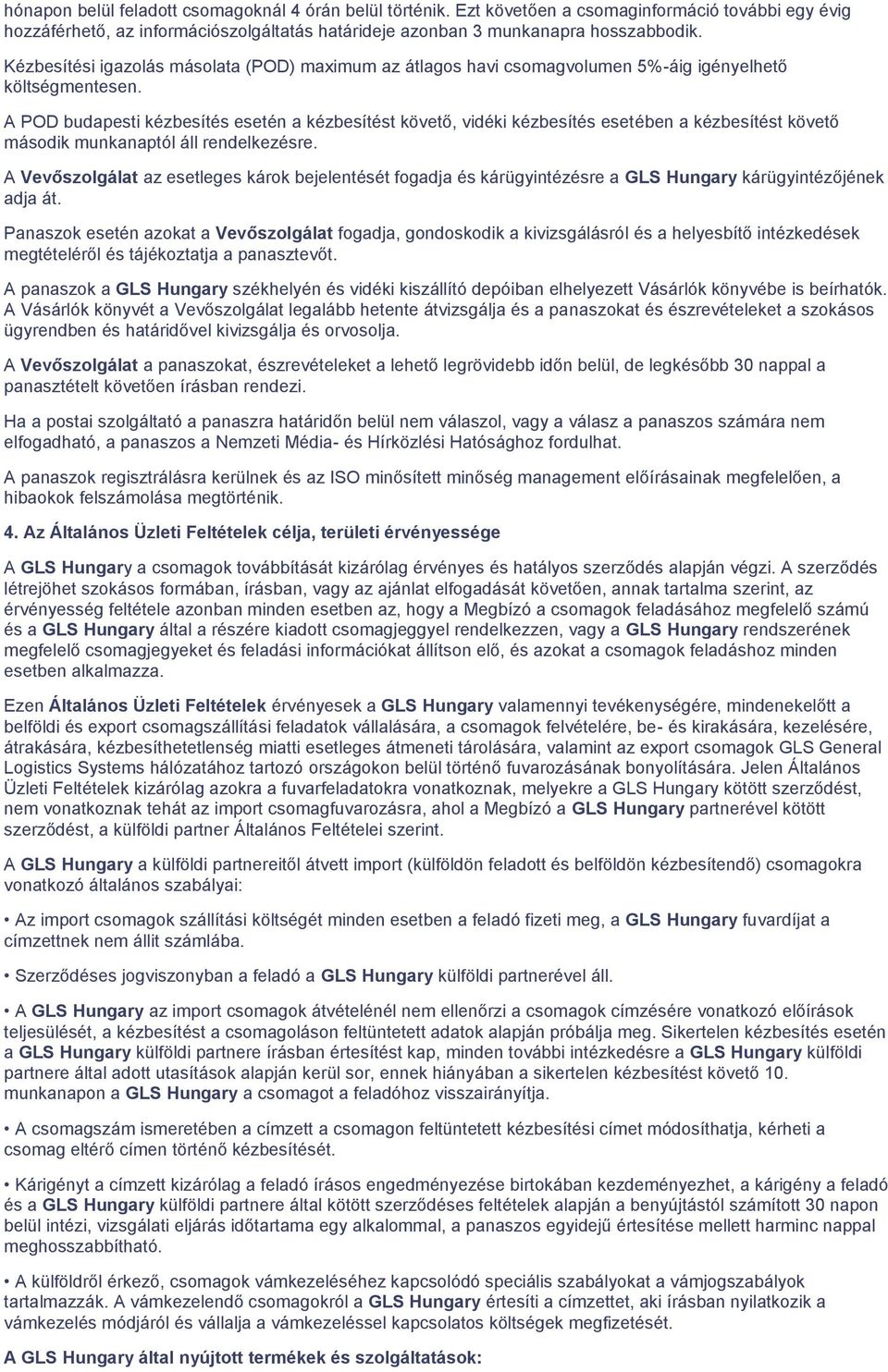 hónapon belül feladott csomagoknál 4 órán belül történik. Ezt követően a csomaginformáció további egy évig hozzáférhető, az információszolgáltatás határideje azonban 3 munkanapra hosszabbodik.

Kézbesítési igazolás másolata (POD) maximum az átlagos havi csomagvolumen 5%-áig igényelhető költségmentesen.

A POD budapesti kézbesítés esetén a kézbesítést követő, vidéki kézbesítés esetében a kézbesítést követő második munkanaptól áll rendelkezésre.

A Vevőszolgálat az esetleges károk bejelentését fogadja és kárügyintézésre a GLS Hungary kárügyintézőjének adja át.

Panaszok esetén azokat a Vevőszolgálat fogadja, gondoskodik a kivizsgálásról és a helyesbítő intézkedések megtételéről és tájékoztatja a panasztevőt.

A panaszok a GLS Hungary székhelyén és vidéki kiszállító depóiban elhelyezett Vásárlók könyvébe is beírhatók. A Vásárlók könyvét a Vevőszolgálat legalább hetente átvizsgálja és a panaszokat és észrevételeket a szokásos ügyrendben és határidővel kivizsgálja és orvosolja.

A Vevőszolgálat a panaszokat, észrevételeket a lehető legrövidebb időn belül, de legkésőbb 30 nappal a panasztételt követően írásban rendezi.

Ha a postai szolgáltató a panaszra határidőn belül nem válaszol, vagy a válasz a panaszos számára nem elfogadható, a panaszos a Nemzeti Média- és Hírközlési Hatósághoz fordulhat.

A panaszok regisztrálásra kerülnek és az ISO minősített minőség management előírásainak megfelelően, a hibaokok felszámolása megtörténik.

4. Az Általános Üzleti Feltételek célja, területi érvényessége

A GLS Hungary a csomagok továbbítását kizárólag érvényes és hatályos szerződés alapján végzi. A szerződés létrejöhet szokásos formában, írásban, vagy az ajánlat elfogadását követően, annak tartalma szerint, az érvényesség feltétele azonban minden esetben az, hogy a Megbízó a csomagok feladásához megfelelő számú és a GLS Hungary által a részére kiadott csomagjeggyel rendelkezzen, vagy a GLS Hungary rendszerének megfelelő csomagjegyeket és feladási információkat állítson elő, és azokat a csomagok feladáshoz minden esetben alkalmazza.

Ezen Általános Üzleti Feltételek érvényesek a GLS Hungary valamennyi tevékenységére, mindenekelőtt a belföldi és export csomagszállítási feladatok vállalására, a csomagok felvételére, be- és kirakására, kezelésére, átrakására, kézbesíthetetlenség miatti esetleges átmeneti tárolására, valamint az export csomagok GLS General Logistics Systems hálózatához tartozó országokon belül történő fuvarozásának bonyolítására. Jelen Általános Üzleti Feltételek kizárólag azokra a fuvarfeladatokra vonatkoznak, melyekre a GLS Hungary kötött szerződést, nem vonatkoznak tehát az import csomagfuvarozásra, ahol a Megbízó a GLS Hungary partnerével kötött szerződést, a külföldi partner Általános Feltételei szerint.

A GLS Hungary a külföldi partnereitől átvett import (külföldön feladott és belföldön kézbesítendő) csomagokra vonatkozó általános szabályai:

• Az import csomagok szállítási költségét minden esetben a feladó fizeti meg, a GLS Hungary fuvardíjat a címzettnek nem állít számlába.

• Szerződéses jogviszonyban a feladó a GLS Hungary külföldi partnerével áll.

• A GLS Hungary az import csomagok átvételénél nem ellenőrzi a csomagok címzésére vonatkozó előírások teljesülését, a kézbesítést a csomagoláson feltüntetett adatok alapján próbálja meg. Sikertelen kézbesítés esetén a GLS Hungary külföldi partnere írásban értesítést kap, minden további intézkedésre a GLS Hungary külföldi partnere által adott utasítások alapján kerül sor, ennek hiányában a sikertelen kézbesítést követő 10. munkanapon a GLS Hungary a csomagot a feladóhoz visszairányítja.

• A csomagszám ismeretében a címzett a csomagon feltüntetett kézbesítési címet módosíthatja, kérheti a csomag eltérő címen történő kézbesítését.

• Kárigényt a címzett kizárólag a feladó írásos engedményezése birtokában kezdeményezhet, a kárigény a feladó és a GLS Hungary külföldi partnere által kötött szerződéses feltételek alapján a benyújtástól számított 30 napon belül intézi, vizsgálati eljárás időtartama egy alkalommal, a panaszos egyidejű értesítése mellett harminc nappal meghosszabbítható.

• A külföldről érkező, csomagok vámkezeléséhez kapcsolódó speciális szabályokat a vámjogszabályok tartalmazzák. A vámkezelendő csomagokról a GLS Hungary értesíti a címzettet, aki írásban nyilatkozik a vámkezelés módjáról és vállalja a vámkezeléssel kapcsolatos költségek megfizetését.

A GLS Hungary által nyújtott termékek és szolgáltatások: